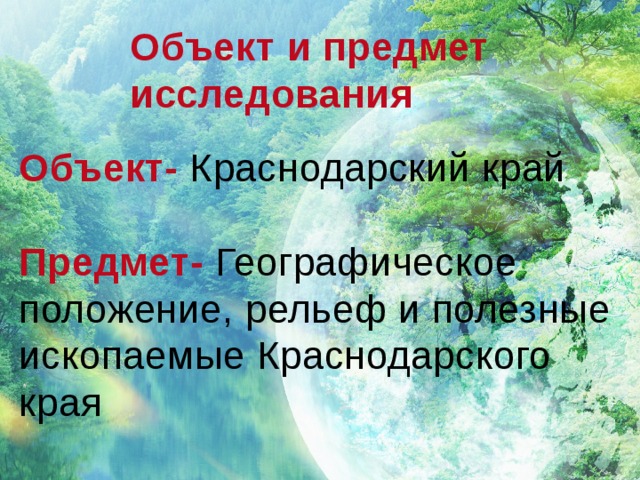 Объект и предмет исследования

Объект- Краснодарский край

Предмет- Географическое положение, рельеф и полезные ископаемые Краснодарского края